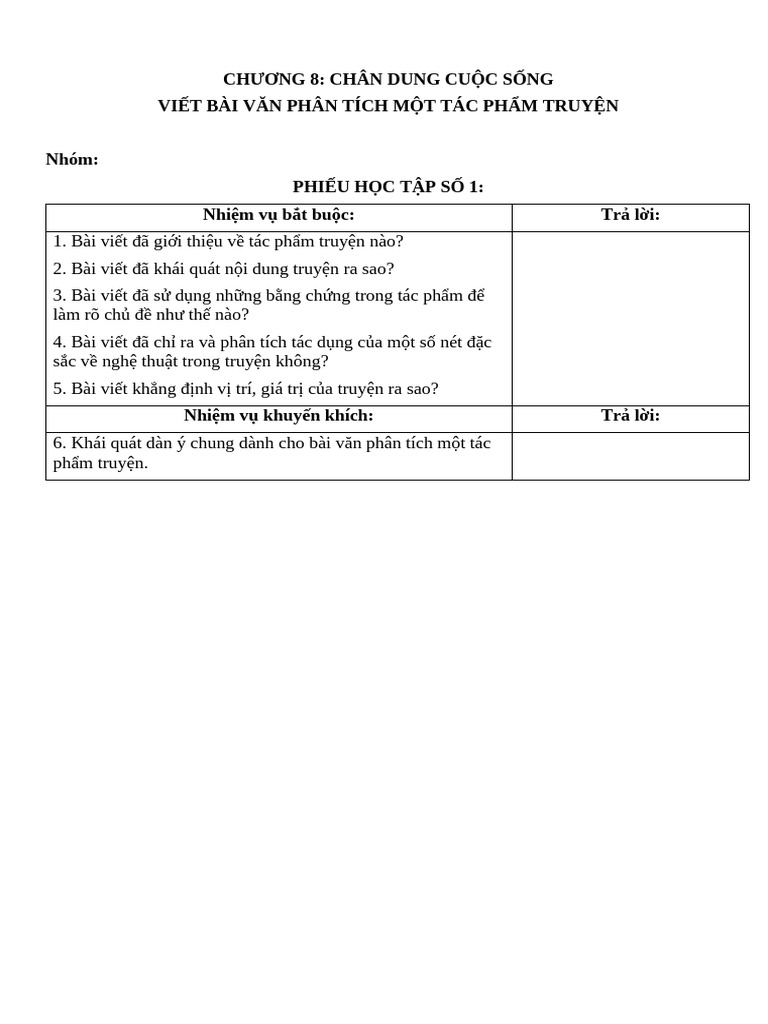 CHƯƠNG 8: CHÂN DUNG CUỘC SỐNG
VIẾT BÀI VĂN PHÂN TÍCH MỘT TÁC PHẨM TRUYỆN

Nhóm:

PHIẾU HỌC TẬP SỐ 1:

| Nhiệm vụ bắt buộc: | Trả lời: |
|---|---|
| 1. Bài viết đã giới thiệu về tác phẩm truyện nào? 2. Bài viết đã khái quát nội dung truyện ra sao? 3. Bài viết đã sử dụng những bằng chứng trong tác phẩm để làm rõ chủ đề như thế nào? 4. Bài viết đã chỉ ra và phân tích tác dụng của một số nét đặc sắc về nghệ thuật trong truyện không? 5. Bài viết khẳng định vị trí, giá trị của truyện ra sao? | |
| Nhiệm vụ khuyến khích: | Trả lời: |
| 6. Khái quát dàn ý chung dành cho bài văn phân tích một tác phẩm truyện. | |